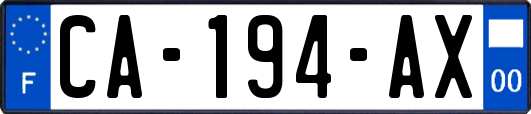 F

CA-194-AX

00